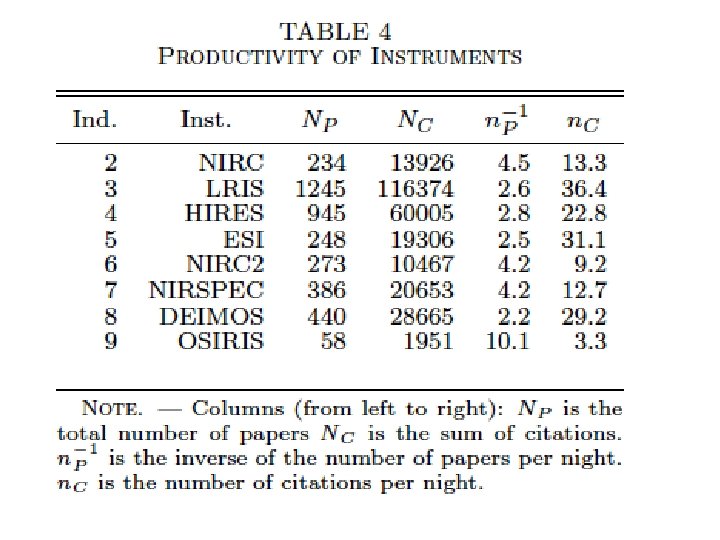 TABLE 4
PRODUCTIVITY OF INSTRUMENTS

| Ind. | Inst. | $N_P$ | $N_C$ | $n_P^{-1}$ | $n_C$ |
|---|---|---|---|---|---|
| 2 | NIRC | 234 | 13926 | 4.5 | 13.3 |
| 3 | LRIS | 1245 | 116374 | 2.6 | 36.4 |
| 4 | HIRES | 945 | 60005 | 2.8 | 22.8 |
| 5 | ESI | 248 | 19306 | 2.5 | 31.1 |
| 6 | NIRC2 | 273 | 10467 | 4.2 | 9.2 |
| 7 | NIRSPEC | 386 | 20653 | 4.2 | 12.7 |
| 8 | DEIMOS | 440 | 28665 | 2.2 | 29.2 |
| 9 | OSIRIS | 58 | 1951 | 10.1 | 3.3 |

NOTE. — Columns (from left to right): $N_P$ is the total number of papers $N_C$ is the sum of citations. $n_P^{-1}$ is the inverse of the number of papers per night. $n_C$ is the number of citations per night.